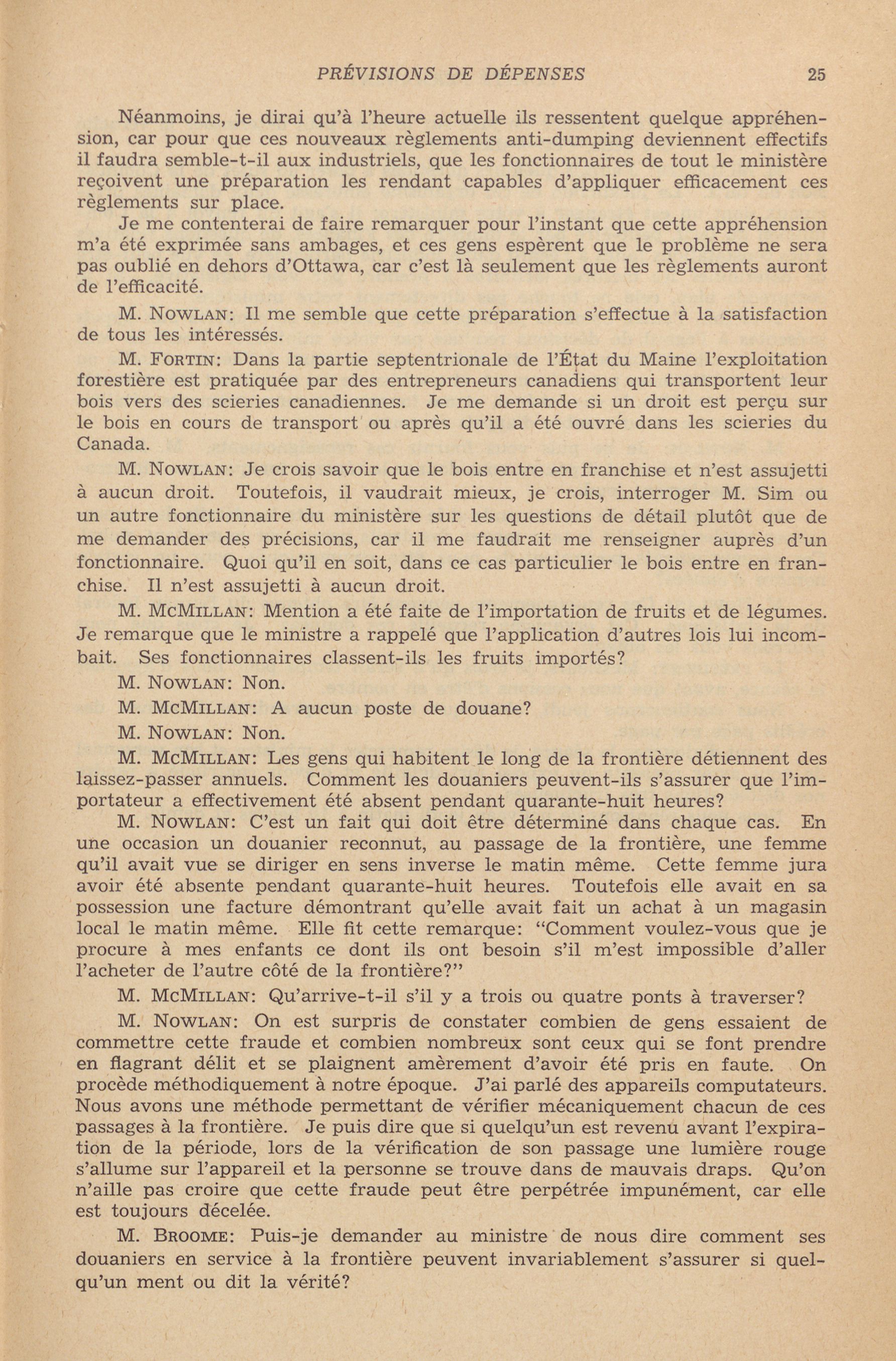 PRÉVISIONS DE DÉPENSES 25

Néanmoins, je dirai qu'à l'heure actuelle ils ressentent quelque appréhension, car pour que ces nouveaux règlements anti-dumping deviennent effectifs il faudra semble-t-il aux industriels, que les fonctionnaires de tout le ministère reçoivent une préparation les rendant capables d'appliquer efficacement ces règlements sur place.

Je me contenterai de faire remarquer pour l'instant que cette appréhension m'a été exprimée sans ambages, et ces gens espèrent que le problème ne sera pas oublié en dehors d'Ottawa, car c'est là seulement que les règlements auront de l'efficacité.

M. NOWLAN: Il me semble que cette préparation s'effectue à la satisfaction de tous les intéressés.

M. FORTIN: Dans la partie septentrionale de l'État du Maine l'exploitation forestière est pratiquée par des entrepreneurs canadiens qui transportent leur bois vers des scieries canadiennes. Je me demande si un droit est perçu sur le bois en cours de transport ou après qu'il a été ouvré dans les scieries du Canada.

M. NOWLAN: Je crois savoir que le bois entre en franchise et n'est assujetti à aucun droit. Toutefois, il vaudrait mieux, je crois, interroger M. Sim ou un autre fonctionnaire du ministère sur les questions de détail plutôt que de me demander des précisions, car il me faudrait me renseigner auprès d'un fonctionnaire. Quoi qu'il en soit, dans ce cas particulier le bois entre en franchise. Il n'est assujetti à aucun droit.

M. MCMILLAN: Mention a été faite de l'importation de fruits et de légumes. Je remarque que le ministre a rappelé que l'application d'autres lois lui incombait. Ses fonctionnaires classent-ils les fruits importés?

M. NOWLAN: Non.

M. MCMILLAN: A aucun poste de douane?

M. NOWLAN: Non.

M. MCMILLAN: Les gens qui habitent le long de la frontière détiennent des laissez-passer annuels. Comment les douaniers peuvent-ils s'assurer que l'importateur a effectivement été absent pendant quarante-huit heures?

M. NOWLAN: C'est un fait qui doit être déterminé dans chaque cas. En une occasion un douanier reconnut, au passage de la frontière, une femme qu'il avait vue se diriger en sens inverse le matin même. Cette femme jura avoir été absente pendant quarante-huit heures. Toutefois elle avait en sa possession une facture démontrant qu'elle avait fait un achat à un magasin local le matin même. Elle fit cette remarque: "Comment voulez-vous que je procure à mes enfants ce dont ils ont besoin s'il m'est impossible d'aller l'acheter de l'autre côté de la frontière?"

M. MCMILLAN: Qu'arrive-t-il s'il y a trois ou quatre ponts à traverser?

M. NOWLAN: On est surpris de constater combien de gens essaient de commettre cette fraude et combien nombreux sont ceux qui se font prendre en flagrant délit et se plaignent amèrement d'avoir été pris en faute. On procède méthodiquement à notre époque. J'ai parlé des appareils computateurs. Nous avons une méthode permettant de vérifier mécaniquement chacun de ces passages à la frontière. Je puis dire que si quelqu'un est revenu avant l'expiration de la période, lors de la vérification de son passage une lumière rouge s'allume sur l'appareil et la personne se trouve dans de mauvais draps. Qu'on n'aille pas croire que cette fraude peut être perpétrée impunément, car elle est toujours décelée.

M. BROOME: Puis-je demander au ministre de nous dire comment ses douaniers en service à la frontière peuvent invariablement s'assurer si quelqu'un ment ou dit la vérité?